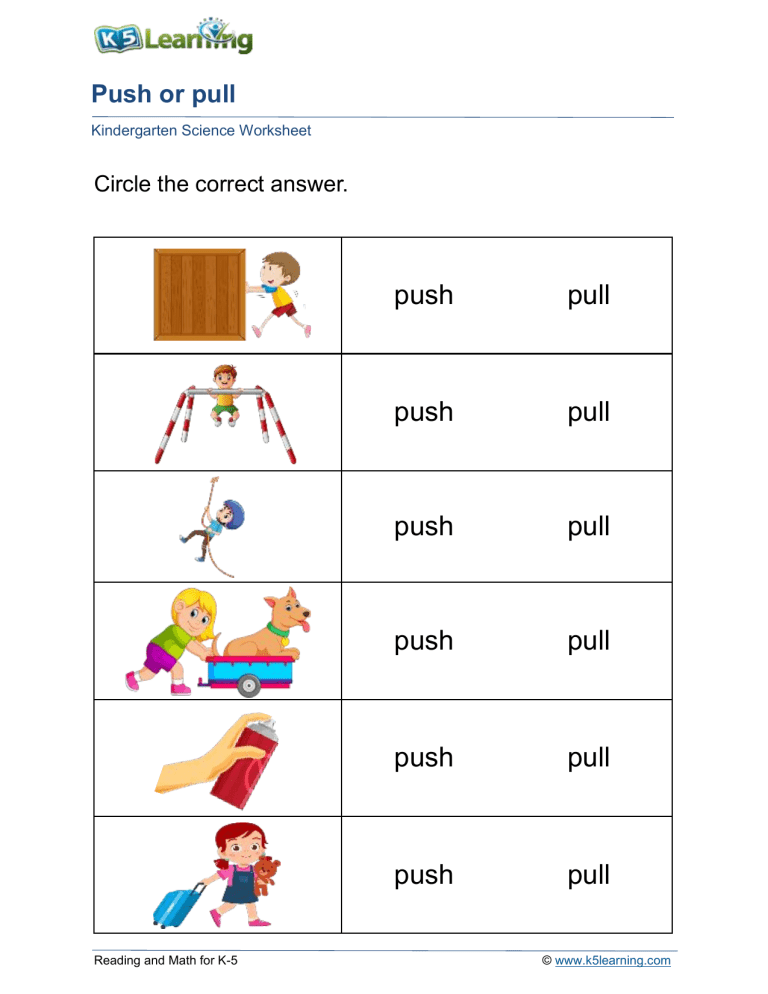 K5 Learning

Push or pull

Kindergarten Science Worksheet

Circle the correct answer.

| | |
|---|---|
| | push pull |
| | push pull |
| | push pull |
| | push pull |
| | push pull |
| | push pull |

Reading and Math for K-5

© www.k5learning.com